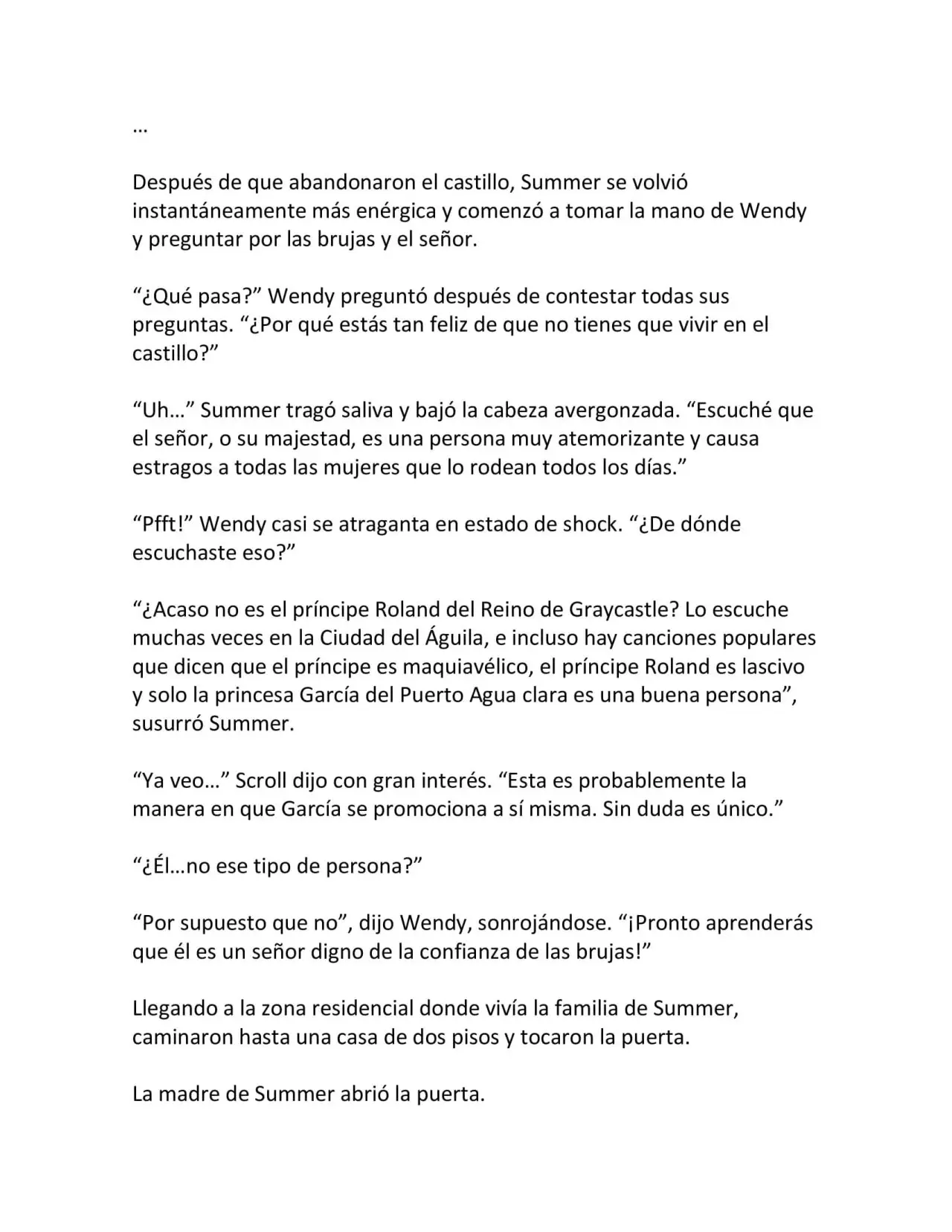 …

Después de que abandonaron el castillo, Summer se volvió instantáneamente más enérgica y comenzó a tomar la mano de Wendy y preguntar por las brujas y el señor.

"¿Qué pasa?" Wendy preguntó después de contestar todas sus preguntas. "¿Por qué estás tan feliz de que no tienes que vivir en el castillo?"

"Uh…" Summer tragó saliva y bajó la cabeza avergonzada. "Escuché que el señor, o su majestad, es una persona muy atemorizante y causa estragos a todas las mujeres que lo rodean todos los días."

"Pfft!" Wendy casi se atraganta en estado de shock. "¿De dónde escuchaste eso?"

"¿Acaso no es el príncipe Roland del Reino de Graycastle? Lo escuche muchas veces en la Ciudad del Águila, e incluso hay canciones populares que dicen que el príncipe es maquiavélico, el príncipe Roland es lascivo y solo la princesa García del Puerto Agua clara es una buena persona", susurró Summer.

"Ya veo…" Scroll dijo con gran interés. "Esta es probablemente la manera en que García se promociona a sí misma. Sin duda es único."

"¿Él…no ese tipo de persona?"

"Por supuesto que no", dijo Wendy, sonrojándose. "¡Pronto aprenderás que él es un señor digno de la confianza de las brujas!"

Llegando a la zona residencial donde vivía la familia de Summer, caminaron hasta una casa de dos pisos y tocaron la puerta.

La madre de Summer abrió la puerta.